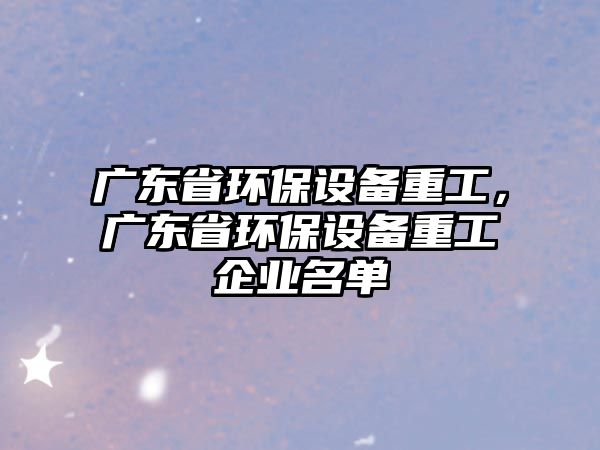 广东省环保设备重工，广东省环保设备重工企业名单